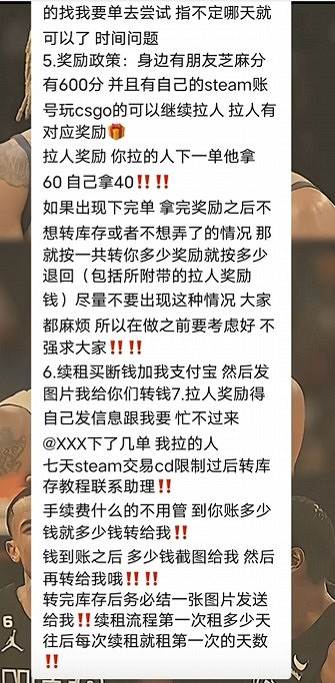 的找我要单去尝试 指不定哪天就可以了 时间问题
5.奖励政策：身边有朋友芝麻分有600分 并且有自己的steam账号玩csgo的可以继续拉人 拉人有对应奖励🎁
拉人奖励 你拉的人下一单他拿60 自己拿40‼️‼️
如果出现下完单 拿完奖励之后不想转库存或者不想弄了的情况 那就按一共转你多少奖励就按多少退回（包括所附带的拉人奖励钱）尽量不要出现这种情况 大家都麻烦 所以在做之前要考虑好 不强求大家‼️‼️
6.续租买断钱加我支付宝 然后发图片我给你们转钱7.拉人奖励得自己发信息跟我要 忙不过来
@XXX下了几单 我拉的人
七天steam交易cd限制过后转库存教程联系助理‼️
手续费什么的不用管 到你账多少钱就多少钱转给我‼️
钱到账之后 多少钱截图给我 然后再转给我哦‼️‼️
转完库存后务必结一张图片发送给我‼️续租流程第一次租多少天往后每次续租就租第一次的天数‼️